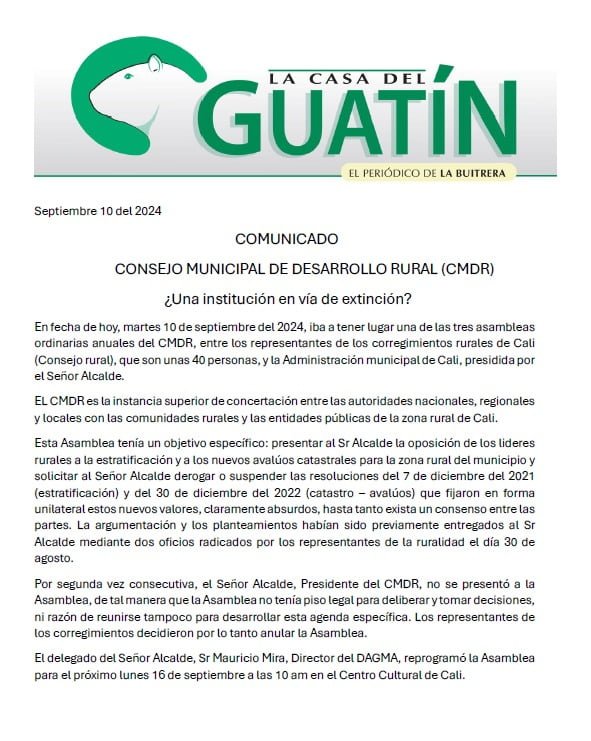 LA CASA DEL
GUATÍN
EL PERIÓDICO DE LA BUITRERA

Septiembre 10 del 2024

COMUNICADO

CONSEJO MUNICIPAL DE DESARROLLO RURAL (CMDR)

¿Una institución en vía de extinción?

En fecha de hoy, martes 10 de septiembre del 2024, iba a tener lugar una de las tres asambleas ordinarias anuales del CMDR, entre los representantes de los corregimientos rurales de Cali (Consejo rural), que son unas 40 personas, y la Administración municipal de Cali, presidida por el Señor Alcalde.

EL CMDR es la instancia superior de concertación entre las autoridades nacionales, regionales y locales con las comunidades rurales y las entidades públicas de la zona rural de Cali.

Esta Asamblea tenía un objetivo específico: presentar al Sr Alcalde la oposición de los lideres rurales a la estratificación y a los nuevos avalúos catastrales para la zona rural del municipio y solicitar al Señor Alcalde derogar o suspender las resoluciones del 7 de diciembre del 2021 (estratificación) y del 30 de diciembre del 2022 (catastro – avalúos) que fijaron en forma unilateral estos nuevos valores, claramente absurdos, hasta tanto exista un consenso entre las partes. La argumentación y los planteamientos habían sido previamente entregados al Sr Alcalde mediante dos oficios radicados por los representantes de la ruralidad el día 30 de agosto.

Por segunda vez consecutiva, el Señor Alcalde, Presidente del CMDR, no se presentó a la Asamblea, de tal manera que la Asamblea no tenía piso legal para deliberar y tomar decisiones, ni razón de reunirse tampoco para desarrollar esta agenda específica. Los representantes de los corregimientos decidieron por lo tanto anular la Asamblea.

El delegado del Señor Alcalde, Sr Mauricio Mira, Director del DAGMA, reprogramó la Asamblea para el próximo lunes 16 de septiembre a las 10 am en el Centro Cultural de Cali.